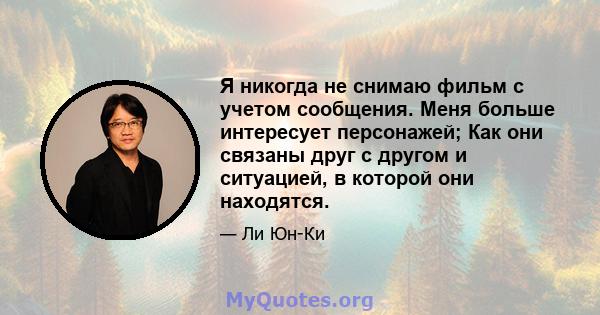 Я никогда не снимаю фильм с учетом сообщения. Меня больше интересует персонажей; Как они связаны друг с другом и ситуацией, в которой они находятся.

— Ли Юн-Ки

MyQuotes.org